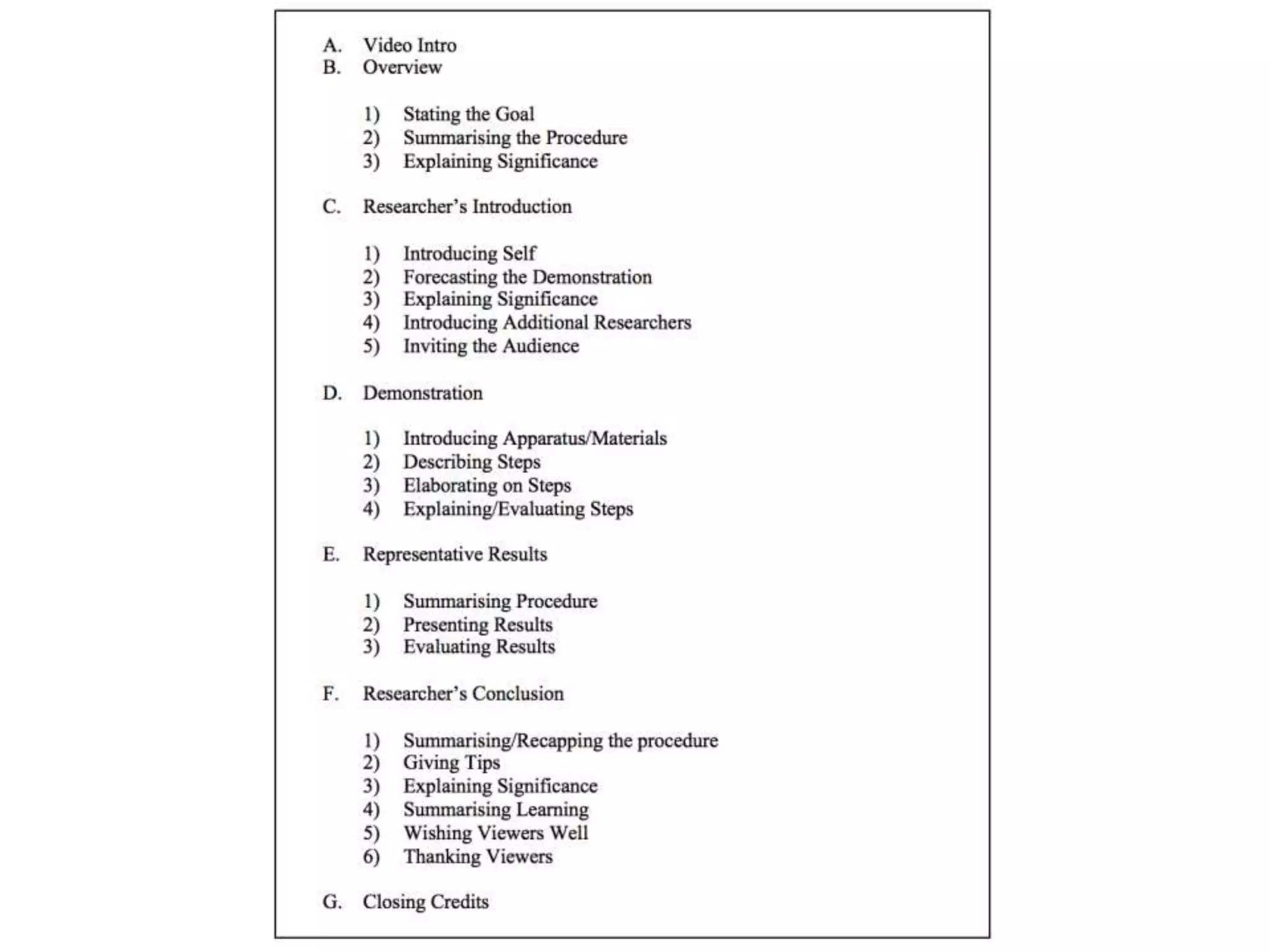 A. Video Intro
B. Overview

1) Stating the Goal
2) Summarising the Procedure
3) Explaining Significance

C. Researcher's Introduction

1) Introducing Self
2) Forecasting the Demonstration
3) Explaining Significance
4) Introducing Additional Researchers
5) Inviting the Audience

D. Demonstration

1) Introducing Apparatus/Materials
2) Describing Steps
3) Elaborating on Steps
4) Explaining/Evaluating Steps

E. Representative Results

1) Summarising Procedure
2) Presenting Results
3) Evaluating Results

F. Researcher's Conclusion

1) Summarising/Recapping the procedure
2) Giving Tips
3) Explaining Significance
4) Summarising Learning
5) Wishing Viewers Well
6) Thanking Viewers

G. Closing Credits